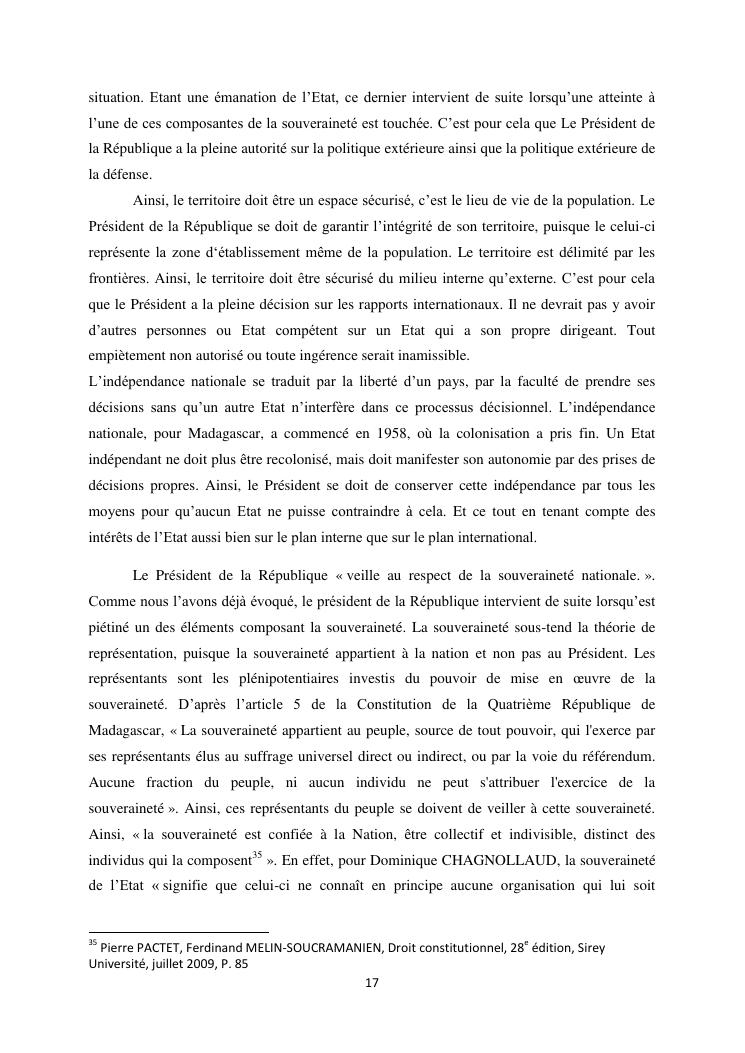 situation. Etant une émanation de l'Etat, ce dernier intervient de suite lorsqu'une atteinte à l'une de ces composantes de la souveraineté est touchée. C'est pour cela que Le Président de la République a la pleine autorité sur la politique extérieure ainsi que la politique extérieure de la défense.

Ainsi, le territoire doit être un espace sécurisé, c'est le lieu de vie de la population. Le Président de la République se doit de garantir l'intégrité de son territoire, puisque le celui-ci représente la zone d'établissement même de la population. Le territoire est délimité par les frontières. Ainsi, le territoire doit être sécurisé du milieu interne qu'externe. C'est pour cela que le Président a la pleine décision sur les rapports internationaux. Il ne devrait pas y avoir d'autres personnes ou Etat compétent sur un Etat qui a son propre dirigeant. Tout empiètement non autorisé ou toute ingérence serait inamissible.

L'indépendance nationale se traduit par la liberté d'un pays, par la faculté de prendre ses décisions sans qu'un autre Etat n'interfère dans ce processus décisionnel. L'indépendance nationale, pour Madagascar, a commencé en 1958, où la colonisation a pris fin. Un Etat indépendant ne doit plus être recolonisé, mais doit manifester son autonomie par des prises de décisions propres. Ainsi, le Président se doit de conserver cette indépendance par tous les moyens pour qu'aucun Etat ne puisse contraindre à cela. Et ce tout en tenant compte des intérêts de l'Etat aussi bien sur le plan interne que sur le plan international.

Le Président de la République « veille au respect de la souveraineté nationale. ». Comme nous l'avons déjà évoqué, le président de la République intervient de suite lorsqu'est piétiné un des éléments composant la souveraineté. La souveraineté sous-tend la théorie de représentation, puisque la souveraineté appartient à la nation et non pas au Président. Les représentants sont les plénipotentiaires investis du pouvoir de mise en œuvre de la souveraineté. D'après l'article 5 de la Constitution de la Quatrième République de Madagascar, « La souveraineté appartient au peuple, source de tout pouvoir, qui l'exerce par ses représentants élus au suffrage universel direct ou indirect, ou par la voie du référendum. Aucune fraction du peuple, ni aucun individu ne peut s'attribuer l'exercice de la souveraineté ». Ainsi, ces représentants du peuple se doivent de veiller à cette souveraineté. Ainsi, « la souveraineté est confiée à la Nation, être collectif et indivisible, distinct des individus qui la composent$^{35}$ ». En effet, pour Dominique CHAGNOLLAUD, la souveraineté de l'Etat « signifie que celui-ci ne connaît en principe aucune organisation qui lui soit

$^{35}$ Pierre PACTET, Ferdinand MELIN-SOUCRAMANIEN, Droit constitutionnel, 28$^{e}$ édition, Sirey Université, juillet 2009, P. 85

17